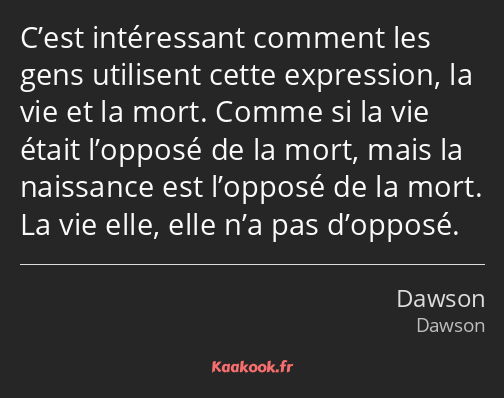 C’est intéressant comment les gens utilisent cette expression, la vie et la mort. Comme si la vie était l’opposé de la mort, mais la naissance est l’opposé de la mort. La vie elle, elle n’a pas d’opposé.

Dawson
Dawson

Kaakook.fr